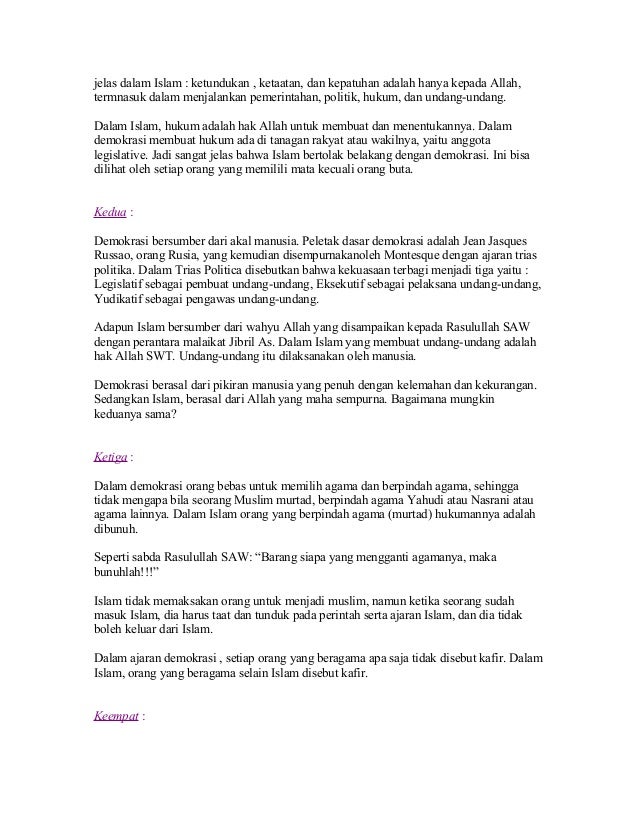 jelas dalam Islam : ketundukan , ketaatan, dan kepatuhan adalah hanya kepada Allah, termnasuk dalam menjalankan pemerintahan, politik, hukum, dan undang-undang.

Dalam Islam, hukum adalah hak Allah untuk membuat dan menentukannya. Dalam demokrasi membuat hukum ada di tanagan rakyat atau wakilnya, yaitu anggota legislative. Jadi sangat jelas bahwa Islam bertolak belakang dengan demokrasi. Ini bisa dilihat oleh setiap orang yang memilili mata kecuali orang buta.

Kedua :

Demokrasi bersumber dari akal manusia. Peletak dasar demokrasi adalah Jean Jasques Russao, orang Rusia, yang kemudian disempurnakanoleh Montesque dengan ajaran trias politika. Dalam Trias Politica disebutkan bahwa kekuasaan terbagi menjadi tiga yaitu : Legislatif sebagai pembuat undang-undang, Eksekutif sebagai pelaksana undang-undang, Yudikatif sebagai pengawas undang-undang.

Adapun Islam bersumber dari wahyu Allah yang disampaikan kepada Rasulullah SAW dengan perantara malaikat Jibril As. Dalam Islam yang membuat undang-undang adalah hak Allah SWT. Undang-undang itu dilaksanakan oleh manusia.

Demokrasi berasal dari pikiran manusia yang penuh dengan kelemahan dan kekurangan. Sedangkan Islam, berasal dari Allah yang maha sempurna. Bagaimana mungkin keduanya sama?

Ketiga :

Dalam demokrasi orang bebas untuk memilih agama dan berpindah agama, sehingga tidak mengapa bila seorang Muslim murtad, berpindah agama Yahudi atau Nasrani atau agama lainnya. Dalam Islam orang yang berpindah agama (murtad) hukumannya adalah dibunuh.

Seperti sabda Rasulullah SAW: “Barang siapa yang mengganti agamanya, maka bunuhlah!!!”

Islam tidak memaksakan orang untuk menjadi muslim, namun ketika seorang sudah masuk Islam, dia harus taat dan tunduk pada perintah serta ajaran Islam, dan dia tidak boleh keluar dari Islam.

Dalam ajaran demokrasi , setiap orang yang beragama apa saja tidak disebut kafir. Dalam Islam, orang yang beragama selain Islam disebut kafir.

Keempat :